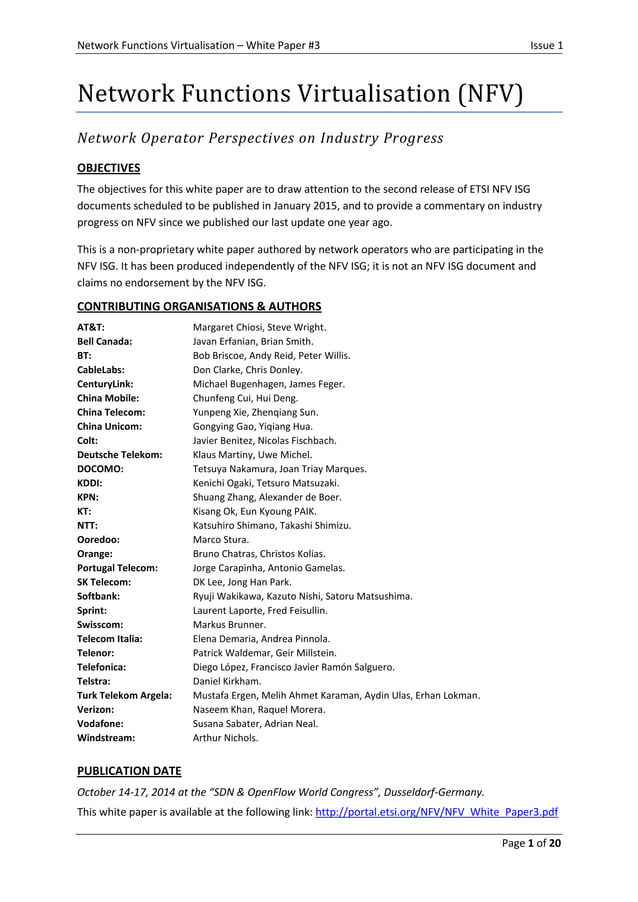 Network Functions Virtualisation – White Paper #3 Issue 1

Network Functions Virtualisation (NFV)

Network Operator Perspectives on Industry Progress

OBJECTIVES

The objectives for this white paper are to draw attention to the second release of ETSI NFV ISG documents scheduled to be published in January 2015, and to provide a commentary on industry progress on NFV since we published our last update one year ago.

This is a non-proprietary white paper authored by network operators who are participating in the NFV ISG. It has been produced independently of the NFV ISG; it is not an NFV ISG document and claims no endorsement by the NFV ISG.

CONTRIBUTING ORGANISATIONS & AUTHORS

| | |
|---|---|
| AT&T: | Margaret Chiosi, Steve Wright. |
| Bell Canada: | Javan Erfanian, Brian Smith. |
| BT: | Bob Briscoe, Andy Reid, Peter Willis. |
| CableLabs: | Don Clarke, Chris Donley. |
| CenturyLink: | Michael Bugenhagen, James Feger. |
| China Mobile: | Chunfeng Cui, Hui Deng. |
| China Telecom: | Yunpeng Xie, Zhenqiang Sun. |
| China Unicom: | Gongying Gao, Yiqiang Hua. |
| Colt: | Javier Benitez, Nicolas Fischbach. |
| Deutsche Telekom: | Klaus Martiny, Uwe Michel. |
| DOCOMO: | Tetsuya Nakamura, Joan Triay Marques. |
| KDDI: | Kenichi Ogaki, Tetsuro Matsuzaki. |
| KPN: | Shuang Zhang, Alexander de Boer. |
| KT: | Kisang Ok, Eun Kyoung PAIK. |
| NTT: | Katsuhiro Shimano, Takashi Shimizu. |
| Ooredoo: | Marco Stura. |
| Orange: | Bruno Chatras, Christos Kolias. |
| Portugal Telecom: | Jorge Carapinha, Antonio Gamelas. |
| SK Telecom: | DK Lee, Jong Han Park. |
| Softbank: | Ryuji Wakikawa, Kazuto Nishi, Satoru Matsushima. |
| Sprint: | Laurent Laporte, Fred Feisullin. |
| Swisscom: | Markus Brunner. |
| Telecom Italia: | Elena Demaria, Andrea Pinnola. |
| Telenor: | Patrick Waldemar, Geir Millstein. |
| Telefonica: | Diego López, Francisco Javier Ramón Salguero. |
| Telstra: | Daniel Kirkham. |
| Turk Telekom Argela: | Mustafa Ergen, Melih Ahmet Karaman, Aydin Ulas, Erhan Lokman. |
| Verizon: | Naseem Khan, Raquel Morera. |
| Vodafone: | Susana Sabater, Adrian Neal. |
| Windstream: | Arthur Nichols. |

PUBLICATION DATE

October 14-17, 2014 at the "SDN & OpenFlow World Congress", Dusseldorf-Germany.

This white paper is available at the following link: http://portal.etsi.org/NFV/NFV_White_Paper3.pdf

Page 1 of 20